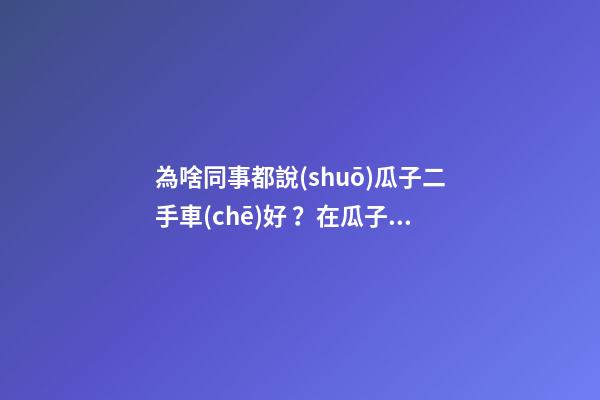 為啥同事都說(shuō)瓜子二手車(chē)好？在瓜子...